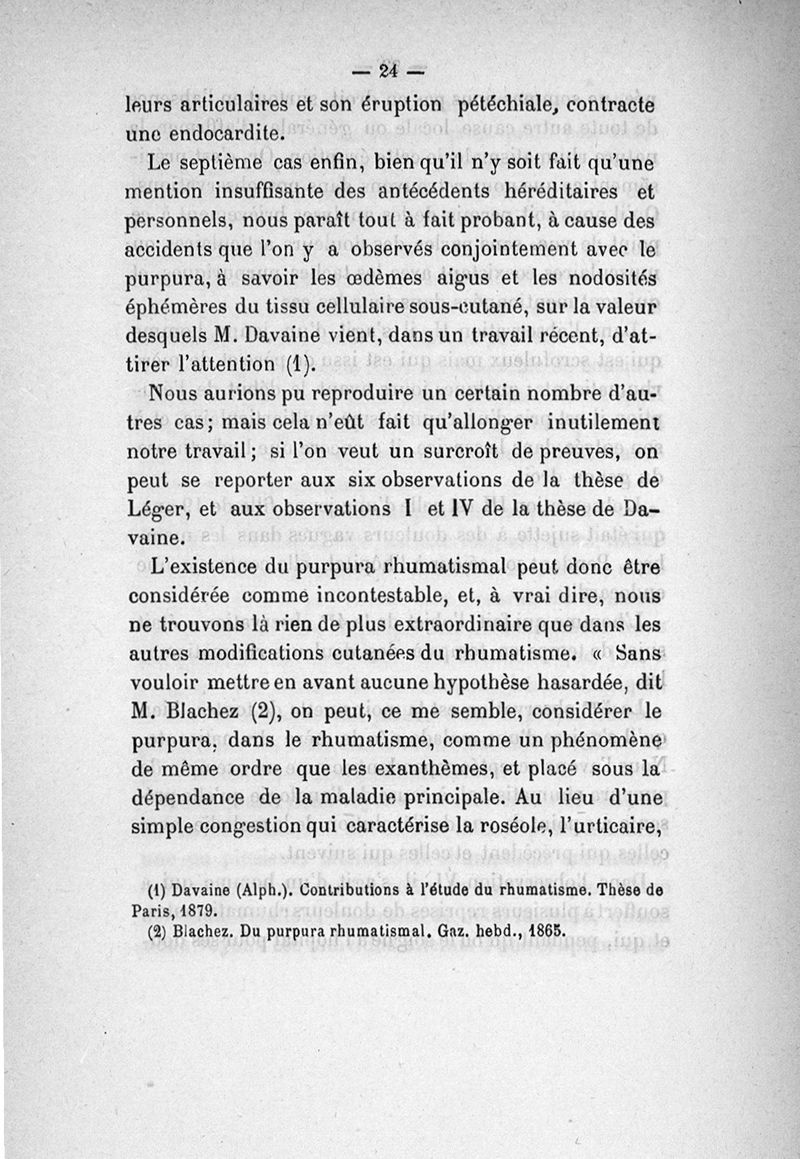 — 24 —

leurs articulaires et son éruption pétéchiale, contracte une endocardite.

Le septième cas enfin, bien qu'il n'y soit fait qu'une mention insuffisante des antécédents héréditaires et personnels, nous paraît tout à fait probant, à cause des accidents que l'on y a observés conjointement avec le purpura, à savoir les œdèmes aigus et les nodosités éphémères du tissu cellulaire sous-cutané, sur la valeur desquels M. Davaine vient, dans un travail récent, d'attirer l'attention (1).

Nous aurions pu reproduire un certain nombre d'autres cas; mais cela n'eût fait qu'allonger inutilement notre travail; si l'on veut un surcroît de preuves, on peut se reporter aux six observations de la thèse de Léger, et aux observations I et IV de la thèse de Davaine.

L'existence du purpura rhumatismal peut donc être considérée comme incontestable, et, à vrai dire, nous ne trouvons là rien de plus extraordinaire que dans les autres modifications cutanées du rhumatisme. « Sans vouloir mettre en avant aucune hypothèse hasardée, dit M. Blachez (2), on peut, ce me semble, considérer le purpura, dans le rhumatisme, comme un phénomène de même ordre que les exanthèmes, et placé sous la dépendance de la maladie principale. Au lieu d'une simple congestion qui caractérise la roséole, l'urticaire,

(1) Davaine (Alph.). Contributions à l'étude du rhumatisme. Thèse de Paris, 1879.
(2) Blachez. Du purpura rhumatismal. Gaz. hebd., 1865.